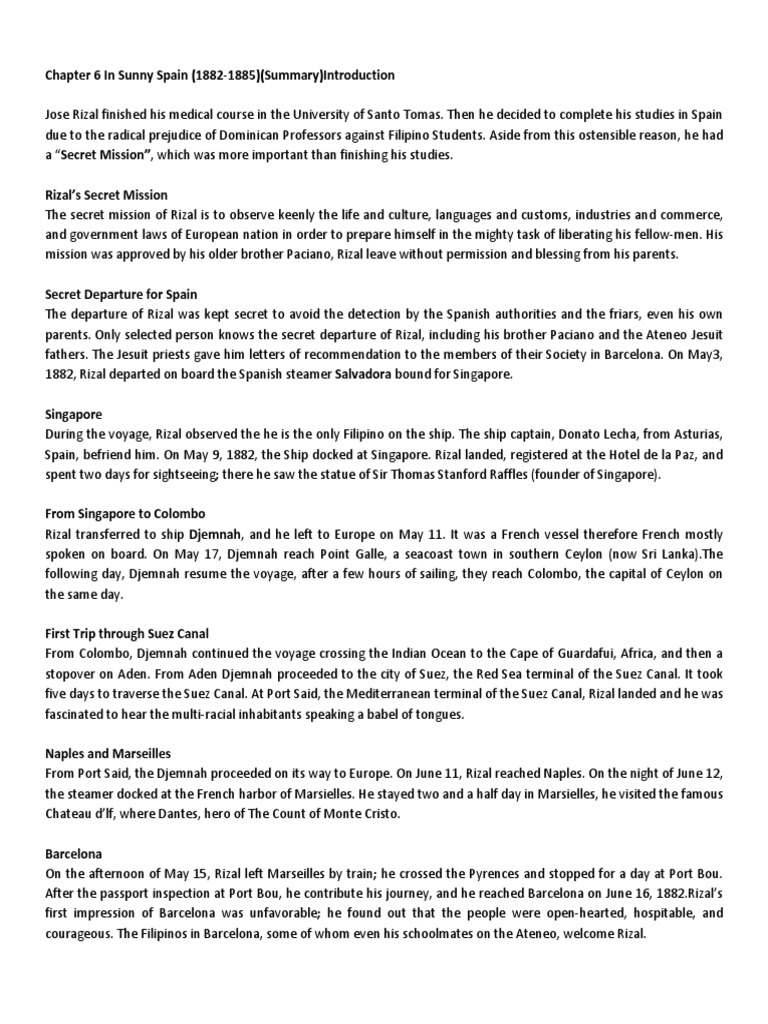 Chapter 6 In Sunny Spain (1882-1885)(Summary)Introduction

Jose Rizal finished his medical course in the University of Santo Tomas. Then he decided to complete his studies in Spain due to the radical prejudice of Dominican Professors against Filipino Students. Aside from this ostensible reason, he had a "Secret Mission", which was more important than finishing his studies.

Rizal's Secret Mission
The secret mission of Rizal is to observe keenly the life and culture, languages and customs, industries and commerce, and government laws of European nation in order to prepare himself in the mighty task of liberating his fellow-men. His mission was approved by his older brother Paciano, Rizal leave without permission and blessing from his parents.

Secret Departure for Spain
The departure of Rizal was kept secret to avoid the detection by the Spanish authorities and the friars, even his own parents. Only selected person knows the secret departure of Rizal, including his brother Paciano and the Ateneo Jesuit fathers. The Jesuit priests gave him letters of recommendation to the members of their Society in Barcelona. On May3, 1882, Rizal departed on board the Spanish steamer Salvadora bound for Singapore.

Singapore
During the voyage, Rizal observed the he is the only Filipino on the ship. The ship captain, Donato Lecha, from Asturias, Spain, befriend him. On May 9, 1882, the Ship docked at Singapore. Rizal landed, registered at the Hotel de la Paz, and spent two days for sightseeing; there he saw the statue of Sir Thomas Stanford Raffles (founder of Singapore).

From Singapore to Colombo
Rizal transferred to ship Djemnah, and he left to Europe on May 11. It was a French vessel therefore French mostly spoken on board. On May 17, Djemnah reach Point Galle, a seacoast town in southern Ceylon (now Sri Lanka).The following day, Djemnah resume the voyage, after a few hours of sailing, they reach Colombo, the capital of Ceylon on the same day.

First Trip through Suez Canal
From Colombo, Djemnah continued the voyage crossing the Indian Ocean to the Cape of Guardafui, Africa, and then a stopover on Aden. From Aden Djemnah proceeded to the city of Suez, the Red Sea terminal of the Suez Canal. It took five days to traverse the Suez Canal. At Port Said, the Mediterranean terminal of the Suez Canal, Rizal landed and he was fascinated to hear the multi-racial inhabitants speaking a babel of tongues.

Naples and Marseilles
From Port Said, the Djemnah proceeded on its way to Europe. On June 11, Rizal reached Naples. On the night of June 12, the steamer docked at the French harbor of Marsielles. He stayed two and a half day in Marsielles, he visited the famous Chateau d'If, where Dantes, hero of The Count of Monte Cristo.

Barcelona
On the afternoon of May 15, Rizal left Marseilles by train; he crossed the Pyrences and stopped for a day at Port Bou. After the passport inspection at Port Bou, he contribute his journey, and he reached Barcelona on June 16, 1882.Rizal's first impression of Barcelona was unfavorable; he found out that the people were open-hearted, hospitable, and courageous. The Filipinos in Barcelona, some of whom even his schoolmates on the Ateneo, welcome Rizal.